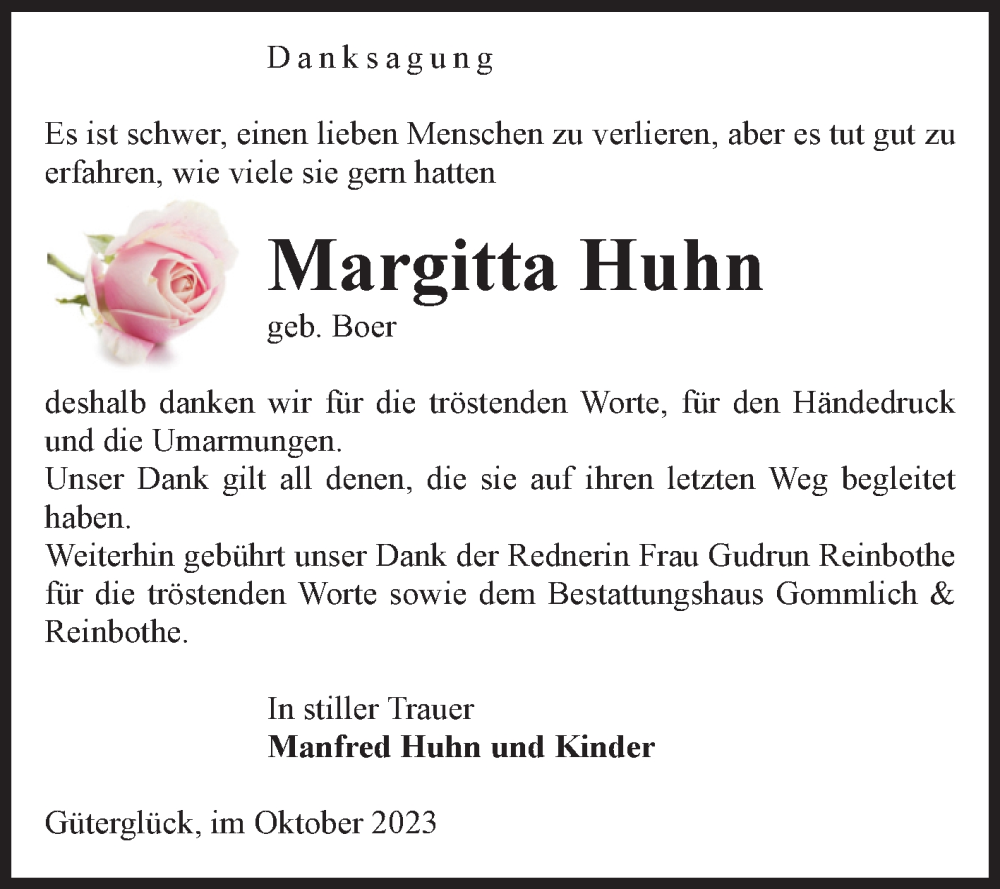 Danksagung

Es ist schwer, einen lieben Menschen zu verlieren, aber es tut gut zu erfahren, wie viele sie gern hatten

Margitta Huhn
geb. Boer

deshalb danken wir für die tröstenden Worte, für den Händedruck und die Umarmungen.
Unser Dank gilt all denen, die sie auf ihren letzten Weg begleitet haben.
Weiterhin gebührt unser Dank der Rednerin Frau Gudrun Reinbothe für die tröstenden Worte sowie dem Bestattungshaus Gommlich & Reinbothe.

In stiller Trauer
Manfred Huhn und Kinder

Güterglück, im Oktober 2023